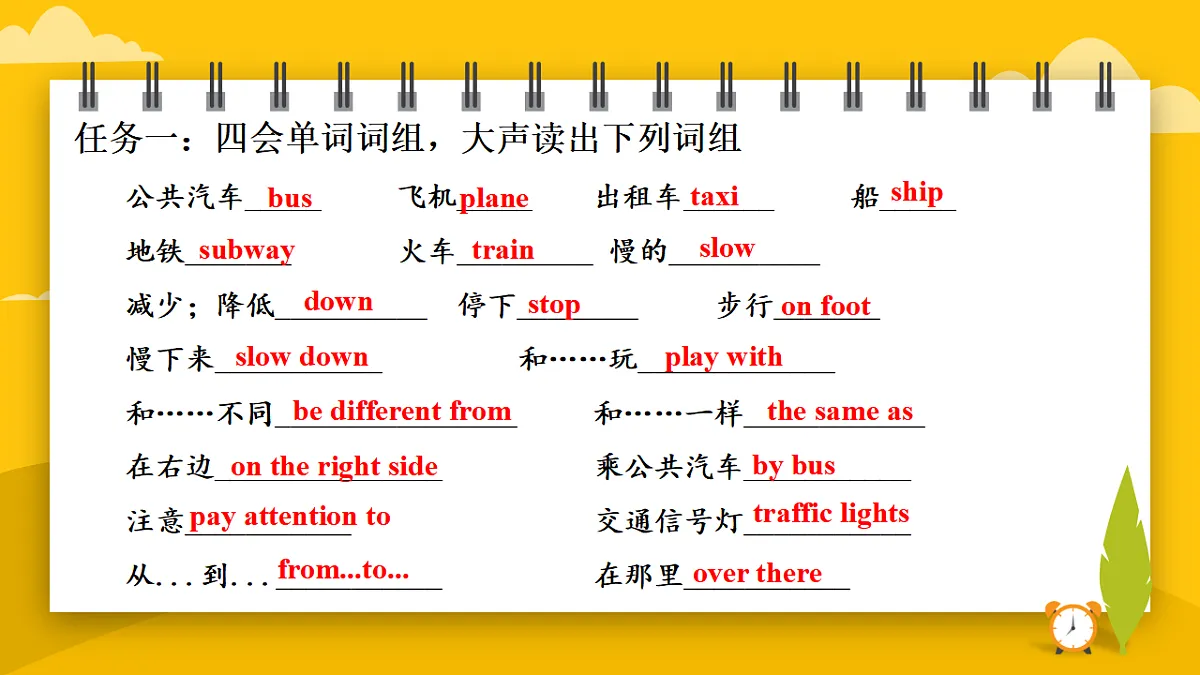 任务一：四会单词词组，大声读出下列词组

公共汽车 bus　　飞机 plane　　出租车 taxi　　船 ship

地铁 subway　　火车 train　　慢的 slow

减少；降低 down　　停下 stop　　步行 on foot

慢下来 slow down　　和……玩 play with

和……不同 be different from　　和……一样 the same as

在右边 on the right side　　乘公共汽车 by bus

注意 pay attention to　　交通信号灯 traffic lights

从...到... from...to...　　在那里 over there